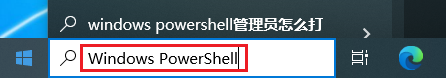 windows powershell管理员怎么打

Windows PowerShell